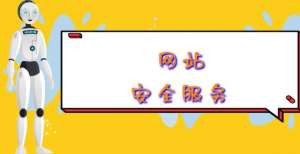 网站
安全服务